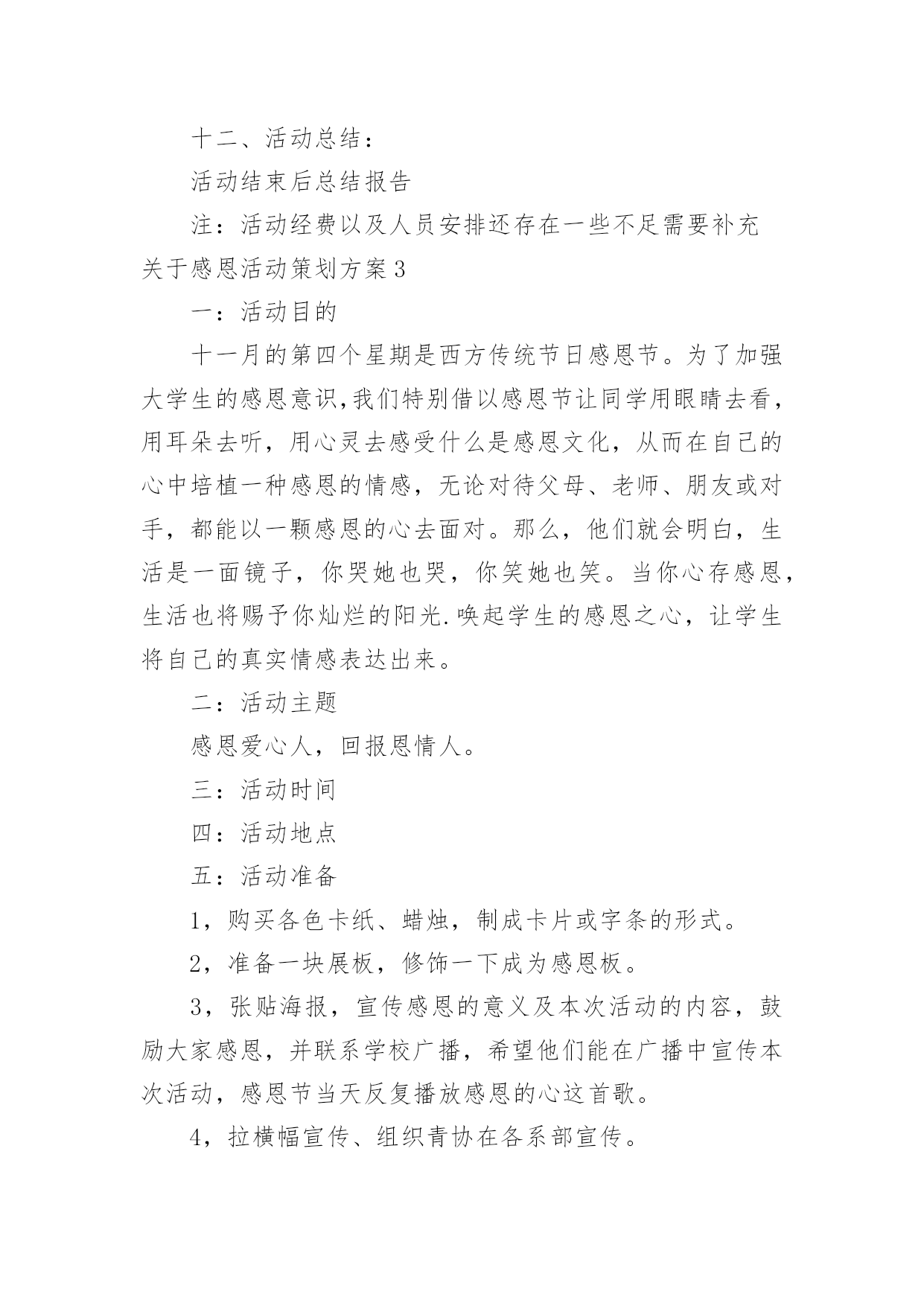 十二、活动总结：

活动结束后总结报告

注：活动经费以及人员安排还存在一些不足需要补充

关于感恩活动策划方案3

一：活动目的

十一月的第四个星期是西方传统节日感恩节。为了加强大学生的感恩意识,我们特别借以感恩节让同学用眼睛去看，用耳朵去听，用心灵去感受什么是感恩文化，从而在自己的心中培植一种感恩的情感，无论对待父母、老师、朋友或对手，都能以一颗感恩的心去面对。那么，他们就会明白，生活是一面镜子，你哭她也哭，你笑她也笑。当你心存感恩，生活也将赐予你灿烂的阳光.唤起学生的感恩之心，让学生将自己的真实情感表达出来。

二：活动主题

感恩爱心人，回报恩情人。

三：活动时间

四：活动地点

五：活动准备

1，购买各色卡纸、蜡烛，制成卡片或字条的形式。

2，准备一块展板，修饰一下成为感恩板。

3，张贴海报，宣传感恩的意义及本次活动的内容，鼓励大家感恩，并联系学校广播，希望他们能在广播中宣传本次活动，感恩节当天反复播放感恩的心这首歌。

4，拉横幅宣传、组织青协在各系部宣传。